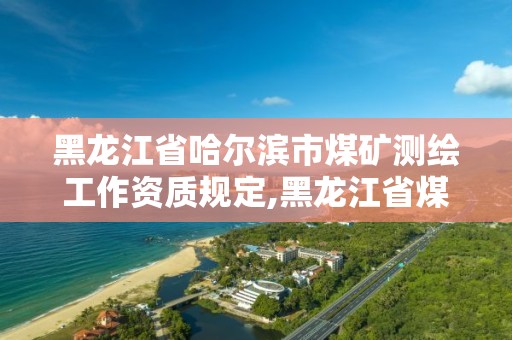 黑龙江省哈尔滨市煤矿测绘工作资质规定,黑龙江省煤